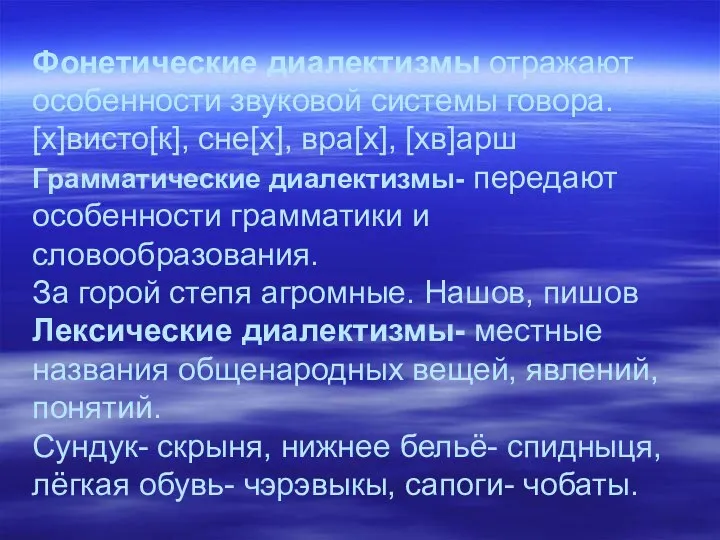 Фонетические диалектизмы отражают особенности звуковой системы говора. [х]висто[к], сне[х], вра[х], [хв]арш

Грамматические диалектизмы- передают особенности грамматики и словообразования.
За горой степя агромные. Нашов, пишов

Лексические диалектизмы- местные названия общенародных вещей, явлений, понятий.
Сундук- скрыня, нижнее бельё- спидныця, лёгкая обувь- чэрэвыкы, сапоги- чобаты.